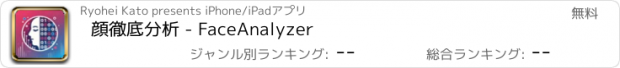 Ryohei Kato presents iPhone/iPadアプリ

無料

顔徹底分析 - FaceAnalyzer

ジャンル別ランキング: --

総合ランキング: --